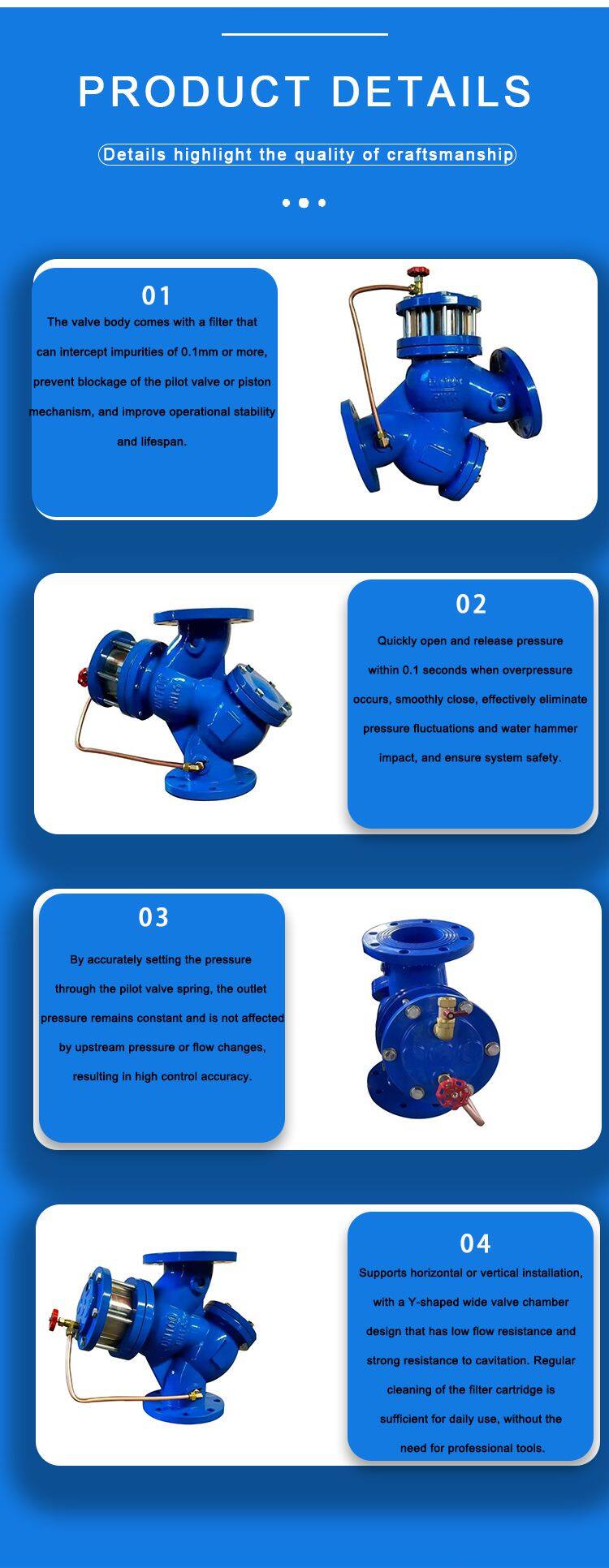 PRODUCT DETAILS

Details highlight the quality of craftsmanship

01

The valve body comes with a filter that can intercept impurities of 0.1mm or more, prevent blockage of the pilot valve or piston mechanism, and improve operational stability and lifespan.

02

Quickly open and release pressure within 0.1 seconds when overpressure occurs, smoothly close, effectively eliminate pressure fluctuations and water hammer impact, and ensure system safety.

03

By accurately setting the pressure through the pilot valve spring, the outlet pressure remains constant and is not affected by upstream pressure or flow changes, resulting in high control accuracy.

04

Supports horizontal or vertical installation, with a Y-shaped wide valve chamber design that has low flow resistance and strong resistance to cavitation. Regular cleaning of the filter cartridge is sufficient for daily use, without the need for professional tools.